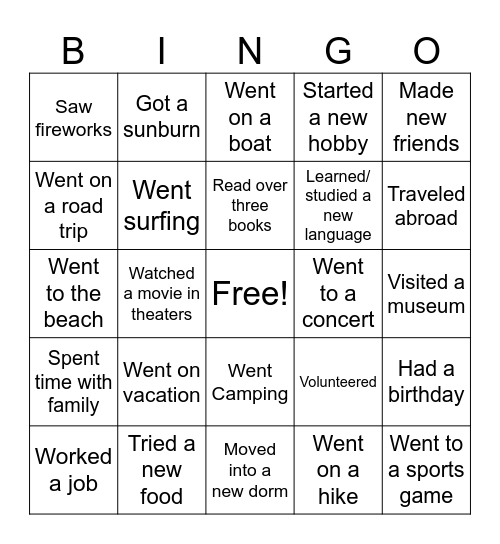 | B | I | N | G | O |
|---|---|---|---|---|
| Saw fireworks | Got a sunburn | Went on a boat | Started a new hobby | Made new friends |
| Went on a road trip | Went surfing | Read over three books | Learned/ studied a new language | Traveled abroad |
| Went to the beach | Watched a movie in theaters | Free! | Went to a concert | Visited a museum |
| Spent time with family | Went on vacation | Went Camping | Volunteered | Had a birthday |
| Worked a job | Tried a new food | Moved into a new dorm | Went on a hike | Went to a sports game |